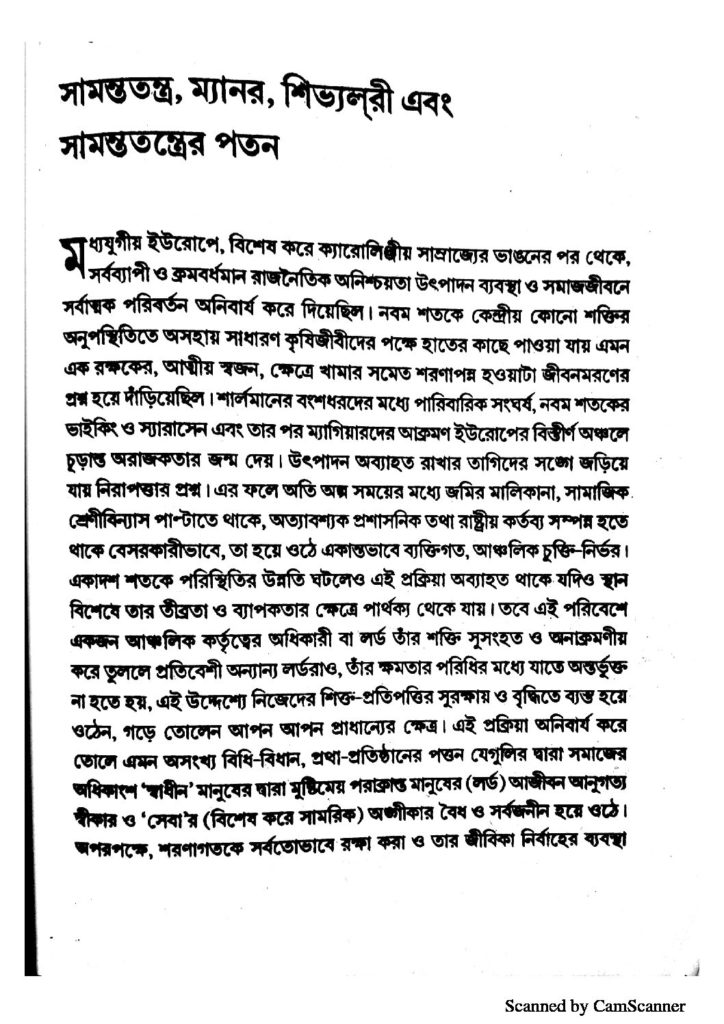 সামন্ততন্ত্র, ম্যানর, শিভ্যল্‌রী এবং সামন্ততন্ত্রের পতন

মধ্যযুগীয় ইউরোপে, বিশেষ করে ক্যারোলিঞ্জীয় সাম্রাজ্যের ভাঙনের পর থেকে, সর্বব্যাপী ও ক্রমবর্ধমান রাজনৈতিক অনিশ্চয়তা উৎপাদন ব্যবস্থা ও সমাজজীবনে সর্বাত্মক পরিবর্তন অনিবার্য করে দিয়েছিল। নবম শতকে কেন্দ্রীয় কোনো শক্তির অনুপস্থিতিতে অসহায় সাধারণ কৃষিজীবীদের পক্ষে হাতের কাছে পাওয়া যায় এমন এক রক্ষকের, আত্মীয় স্বজন, ক্ষেত্রে খামার সমেত শরণাপন্ন হওয়াটা জীবনমরণের প্রশ্ন হয়ে দাঁড়িয়েছিল। শার্লমানের বংশধরদের মধ্যে পারিবারিক সংঘর্ষ, নবম শতকের ভাইকিং ও স্যারাসেন এবং তার পর ম্যাগিয়ারদের আক্রমণ ইউরোপের বিস্তীর্ণ অঞ্চলে চূড়ান্ত অরাজকতার জন্ম দেয়। উৎপাদন অব্যাহত রাখার তাগিদের সঙ্গে জড়িয়ে যায় নিরাপত্তার প্রশ্ন। এর ফলে অতি অল্প সময়ের মধ্যে জমির মালিকানা, সামাজিক শ্রেণীবিন্যাস পাল্টাতে থাকে, অত্যাবশ্যক প্রশাসনিক তথা রাষ্ট্রীয় কর্তব্য সম্পন্ন হতে থাকে বেসরকারীভাবে, তা হয়ে ওঠে একান্তভাবে ব্যক্তিগত, আঞ্চলিক চুক্তি-নির্ভর। একাদশ শতকে পরিস্থিতির উন্নতি ঘটলেও এই প্রক্রিয়া অব্যাহত থাকে যদিও স্থান বিশেষে তার তীব্রতা ও ব্যাপকতার ক্ষেত্রে পার্থক্য থেকে যায়। তবে এই পরিবেশে একজন আঞ্চলিক কর্তৃত্বের অধিকারী বা লর্ড তাঁর শক্তি সুসংহত ও অনাক্রমণীয় করে তুললে প্রতিবেশী অন্যান্য লর্ডরাও, তাঁর ক্ষমতার পরিধির মধ্যে যাতে অন্তর্ভুক্ত না হতে হয়, এই উদ্দেশ্যে নিজেদের শক্তি-প্রতিপত্তির সুরক্ষায় ও বৃদ্ধিতে ব্যস্ত হয়ে ওঠেন, গড়ে তোলেন আপন আপন প্রাধান্যের ক্ষেত্র। এই প্রক্রিয়া অনিবার্য করে তোলে এমন অসংখ্য বিধি-বিধান, প্রথা-প্রতিষ্ঠানের পত্তন যেগুলির দ্বারা সমাজের অধিকাংশ 'স্বাধীন' মানুষের দ্বারা মুষ্টিমেয় পরাক্রান্ত মানুষের (লর্ড) আজীবন আনুগত্য স্বীকার ও 'সেবা'র (বিশেষ করে সামরিক) অঙ্গীকার বৈধ ও সর্বজনীন হয়ে ওঠে। অপরপক্ষে, শরণাগতকে সর্বতোভাবে রক্ষা করা ও তার জীবিকা নির্বাহের ব্যবস্থা

Scanned by CamScanner